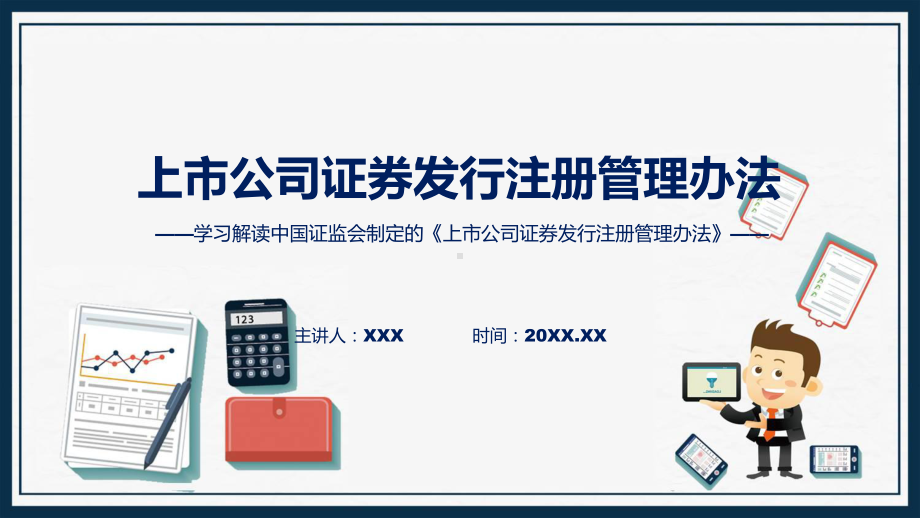 上市公司证券发行注册管理办法

——学习解读中国证监会制定的《上市公司证券发行注册管理办法》——

123

主讲人：XXX

时间：20XX.XX